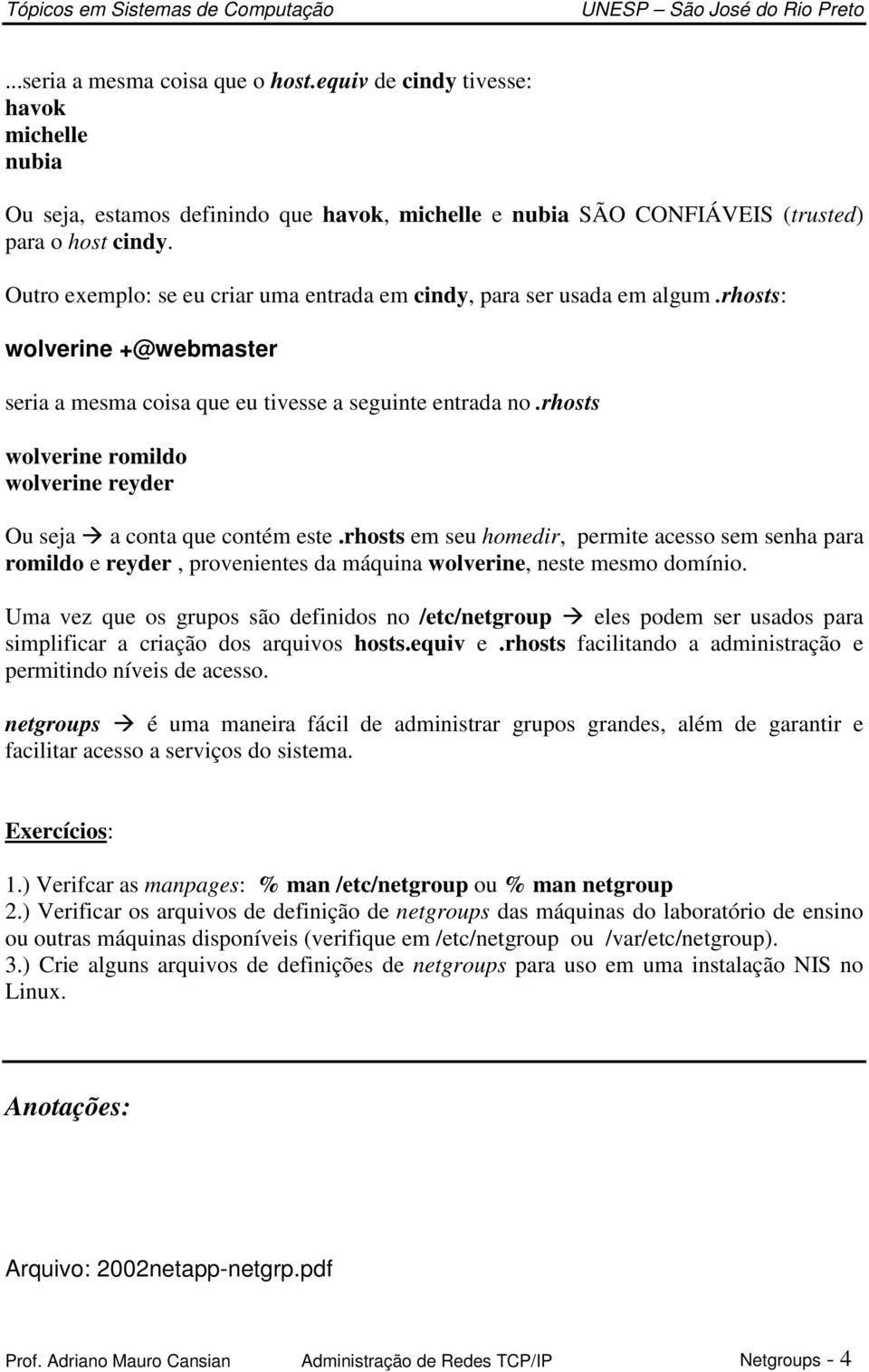 Tópicos em Sistemas de Computação UNESP – São José do Rio Preto

...seria a mesma coisa que o host.equiv de cindy tivesse:
havok
michelle
nubia

Ou seja, estamos definindo que havok, michelle e nubia SÃO CONFIÁVEIS (trusted) para o host cindy.

Outro exemplo: se eu criar uma entrada em cindy, para ser usada em algum .rhosts:

wolverine +@webmaster

seria a mesma coisa que eu tivesse a seguinte entrada no .rhosts

wolverine romildo
wolverine reyder

Ou seja → a conta que contém este .rhosts em seu homedir, permite acesso sem senha para romildo e reyder , provenientes da máquina wolverine, neste mesmo domínio.

Uma vez que os grupos são definidos no /etc/netgroup → eles podem ser usados para simplificar a criação dos arquivos hosts.equiv e .rhosts facilitando a administração e permitindo níveis de acesso.

netgroups → é uma maneira fácil de administrar grupos grandes, além de garantir e facilitar acesso a serviços do sistema.

Exercícios:

1.) Verifcar as manpages: % man /etc/netgroup ou % man netgroup
2.) Verificar os arquivos de definição de netgroups das máquinas do laboratório de ensino ou outras máquinas disponíveis (verifique em /etc/netgroup ou /var/etc/netgroup).
3.) Crie alguns arquivos de definições de netgroups para uso em uma instalação NIS no Linux.

Anotações:

Arquivo: 2002netapp-netgrp.pdf

Prof. Adriano Mauro Cansian Administração de Redes TCP/IP Netgroups - 4